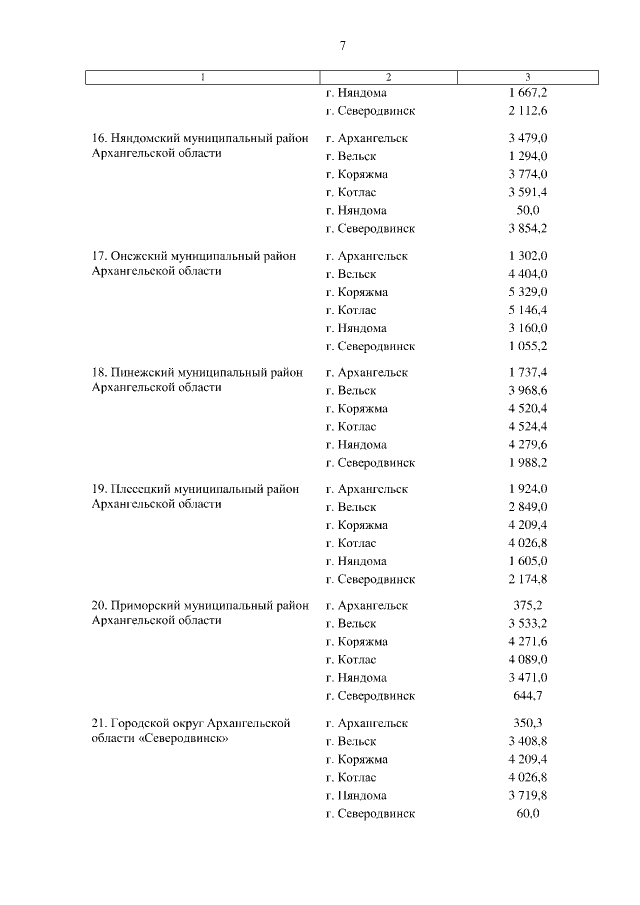 7

| 1 | 2 | 3 |
|---|---|---|
|  | г. Няндома | 1 667,2 |
|  | г. Северодвинск | 2 112,6 |
| 16. Няндомский муниципальный район Архангельской области | г. Архангельск | 3 479,0 |
|  | г. Вельск | 1 294,0 |
|  | г. Коряжма | 3 774,0 |
|  | г. Котлас | 3 591,4 |
|  | г. Няндома | 50,0 |
|  | г. Северодвинск | 3 854,2 |
| 17. Онежский муниципальный район Архангельской области | г. Архангельск | 1 302,0 |
|  | г. Вельск | 4 404,0 |
|  | г. Коряжма | 5 329,0 |
|  | г. Котлас | 5 146,4 |
|  | г. Няндома | 3 160,0 |
|  | г. Северодвинск | 1 055,2 |
| 18. Пинежский муниципальный район Архангельской области | г. Архангельск | 1 737,4 |
|  | г. Вельск | 3 968,6 |
|  | г. Коряжма | 4 520,4 |
|  | г. Котлас | 4 524,4 |
|  | г. Няндома | 4 279,6 |
|  | г. Северодвинск | 1 988,2 |
| 19. Плесецкий муниципальный район Архангельской области | г. Архангельск | 1 924,0 |
|  | г. Вельск | 2 849,0 |
|  | г. Коряжма | 4 209,4 |
|  | г. Котлас | 4 026,8 |
|  | г. Няндома | 1 605,0 |
|  | г. Северодвинск | 2 174,8 |
| 20. Приморский муниципальный район Архангельской области | г. Архангельск | 375,2 |
|  | г. Вельск | 3 533,2 |
|  | г. Коряжма | 4 271,6 |
|  | г. Котлас | 4 089,0 |
|  | г. Няндома | 3 471,0 |
|  | г. Северодвинск | 644,7 |
| 21. Городской округ Архангельской области «Северодвинск» | г. Архангельск | 350,3 |
|  | г. Вельск | 3 408,8 |
|  | г. Коряжма | 4 209,4 |
|  | г. Котлас | 4 026,8 |
|  | г. Няндома | 3 719,8 |
|  | г. Северодвинск | 60,0 |